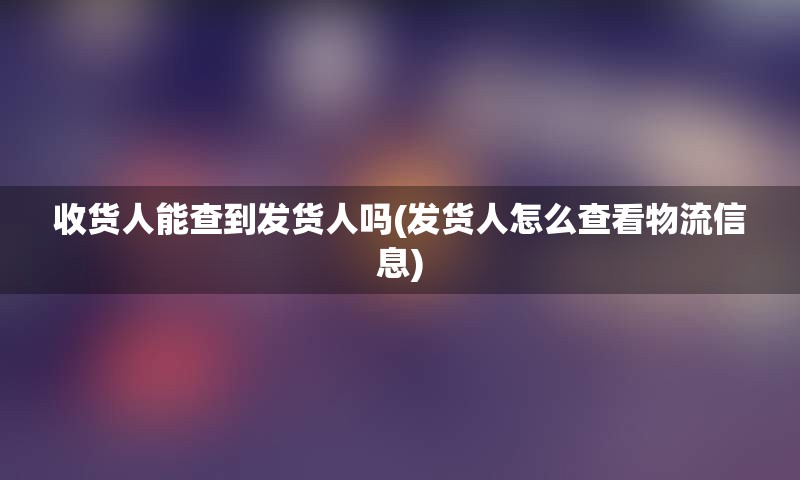 收货人能查到发货人吗(发货人怎么查看物流信息)